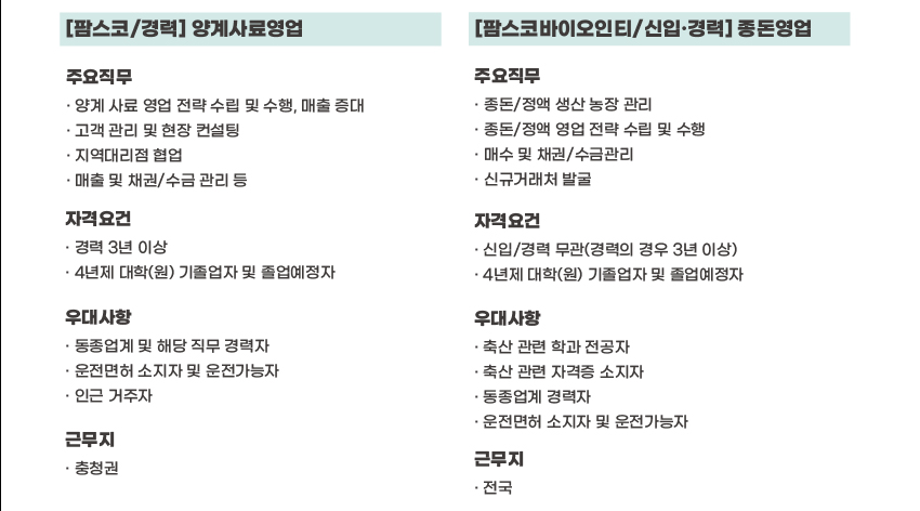 [팜스코/경력] 양계사료영업

주요직무

· 양계 사료 영업 전략 수립 및 수행, 매출 증대
· 고객 관리 및 현장 컨설팅
· 지역대리점 협업
· 매출 및 채권/수금 관리 등

자격요건

· 경력 3년 이상
· 4년제 대학(원) 기졸업자 및 졸업예정자

우대사항

· 동종업계 및 해당 직무 경력자
· 운전면허 소지자 및 운전가능자
· 인근 거주자

근무지

· 충청권

[팜스코바이오인티/신입·경력] 종돈영업

주요직무

· 종돈/정액 생산 농장 관리
· 종돈/정액 영업 전략 수립 및 수행
· 매수 및 채권/수금관리
· 신규거래처 발굴

자격요건

· 신입/경력 무관(경력의 경우 3년 이상)
· 4년제 대학(원) 기졸업자 및 졸업예정자

우대사항

· 축산 관련 학과 전공자
· 축산 관련 자격증 소지자
· 동종업계 경력자
· 운전면허 소지자 및 운전가능자

근무지

· 전국